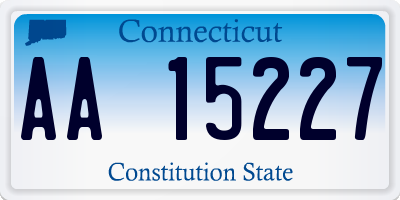 Connecticut

AA 15227

Constitution State